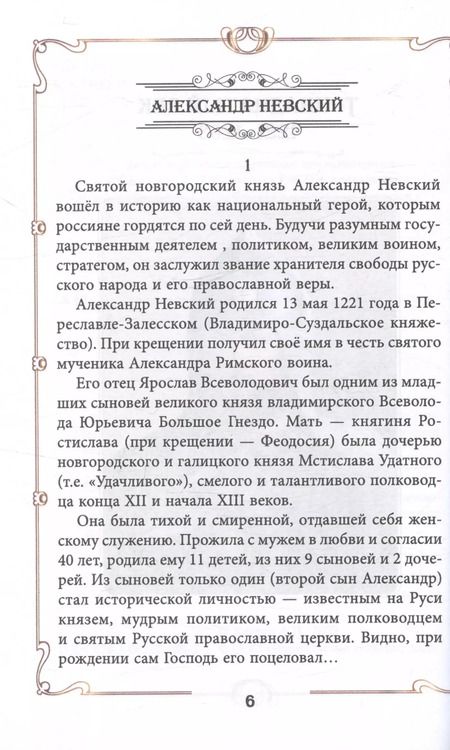 АЛЕКСАНДР НЕВСКИЙ

1

Святой новгородский князь Александр Невский вошёл в историю как национальный герой, которым россияне гордятся по сей день. Будучи разумным государственным деятелем , политиком, великим воином, стратегом, он заслужил звание хранителя свободы русского народа и его православной веры.

Александр Невский родился 13 мая 1221 года в Переславле-Залесском (Владимиро-Суздальское княжество). При крещении получил своё имя в честь святого мученика Александра Римского воина.

Его отец Ярослав Всеволодович был одним из младших сыновей великого князя владимирского Всеволода Юрьевича Большое Гнездо. Мать — княгиня Ростислава (при крещении — Феодосия) была дочерью новгородского и галицкого князя Мстислава Удатного (т.е. «Удачливого»), смелого и талантливого полководца конца XII и начала XIII веков.

Она была тихой и смиренной, отдавшей себя женскому служению. Прожила с мужем в любви и согласии 40 лет, родила ему 11 детей, из них 9 сыновей и 2 дочерей. Из сыновей только один (второй сын Александр) стал исторической личностью — известным на Руси князем, мудрым политиком, великим полководцем и святым Русской православной церкви. Видно, при рождении сам Господь его поцеловал…

6